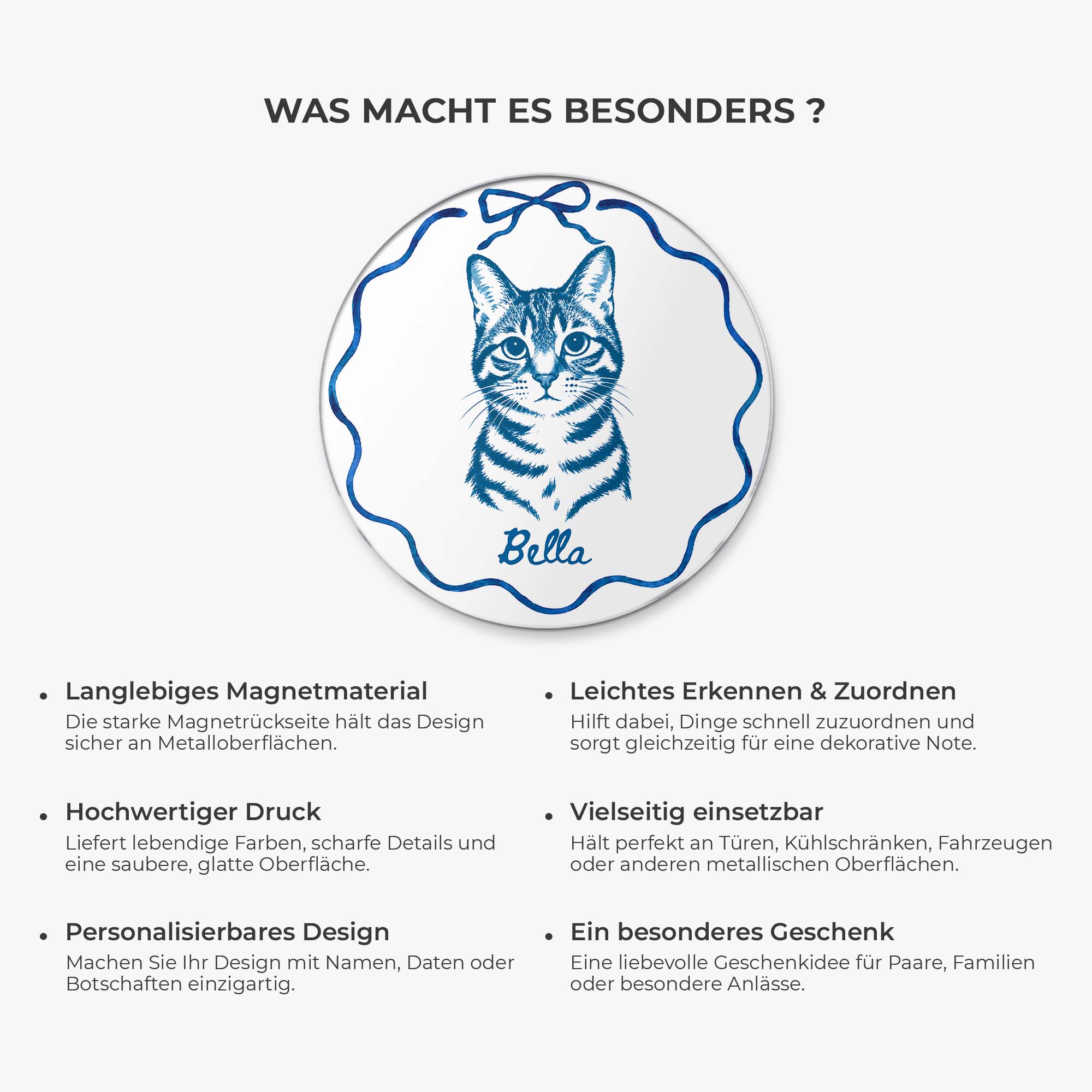 WAS MACHT ES BESONDERS ?

Bella

• Langlebiges Magnetmaterial
Die starke Magnetrückseite hält das Design sicher an Metalloberflächen.

• Hochwertiger Druck
Liefert lebendige Farben, scharfe Details und eine saubere, glatte Oberfläche.

• Personalisierbares Design
Machen Sie Ihr Design mit Namen, Daten oder Botschaften einzigartig.

• Leichtes Erkennen & Zuordnen
Hilft dabei, Dinge schnell zuzuordnen und sorgt gleichzeitig für eine dekorative Note.

• Vielseitig einsetzbar
Hält perfekt an Türen, Kühlschränken, Fahrzeugen oder anderen metallischen Oberflächen.

• Ein besonderes Geschenk
Eine liebevolle Geschenkidee für Paare, Familien oder besondere Anlässe.